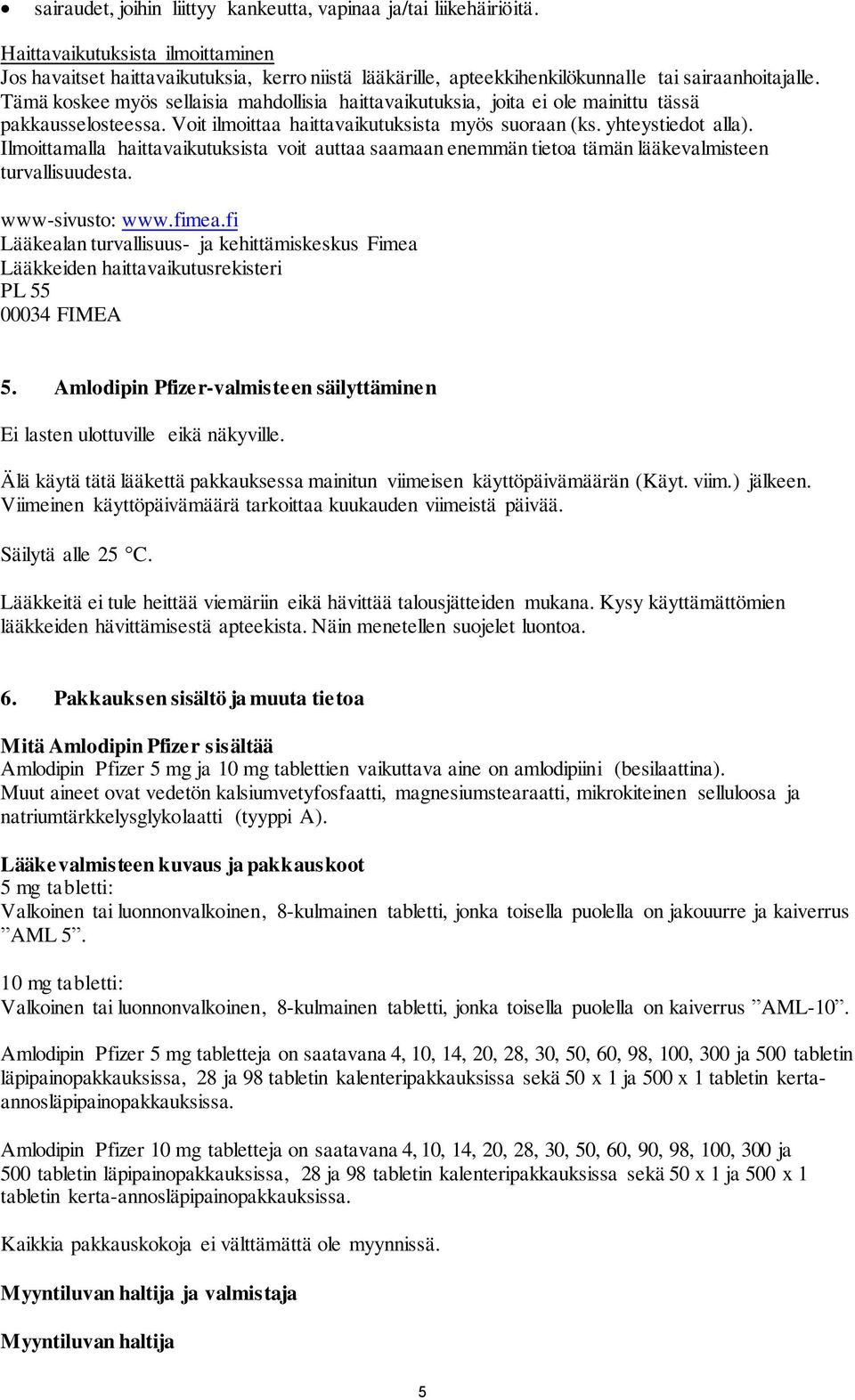 • sairaudet, joihin liittyy kankeutta, vapinaa ja/tai liikehäiriöitä.

Haittavaikutuksista ilmoittaminen
Jos havaitset haittavaikutuksia, kerro niistä lääkärille, apteekkihenkilökunnalle tai sairaanhoitajalle. Tämä koskee myös sellaisia mahdollisia haittavaikutuksia, joita ei ole mainittu tässä pakkausselosteessa. Voit ilmoittaa haittavaikutuksista myös suoraan (ks. yhteystiedot alla). Ilmoittamalla haittavaikutuksista voit auttaa saamaan enemmän tietoa tämän lääkevalmisteen turvallisuudesta.

www-sivusto: www.fimea.fi
Lääkealan turvallisuus- ja kehittämiskeskus Fimea
Lääkkeiden haittavaikutusrekisteri
PL 55
00034 FIMEA

5. Amlodipin Pfizer-valmisteen säilyttäminen

Ei lasten ulottuville eikä näkyville.

Älä käytä tätä lääkettä pakkauksessa mainitun viimeisen käyttöpäivämäärän (Käyt. viim.) jälkeen. Viimeinen käyttöpäivämäärä tarkoittaa kuukauden viimeistä päivää.

Säilytä alle 25 °C.

Lääkkeitä ei tule heittää viemäriin eikä hävittää talousjätteiden mukana. Kysy käyttämättömien lääkkeiden hävittämisestä apteekista. Näin menetellen suojelet luontoa.

6. Pakkauksen sisältö ja muuta tietoa

Mitä Amlodipin Pfizer sisältää
Amlodipin Pfizer 5 mg ja 10 mg tablettien vaikuttava aine on amlodipiini (besilaattina).
Muut aineet ovat vedetön kalsiumvetyfosfaatti, magnesiumstearaatti, mikrokiteinen selluloosa ja natriumtärkkelysglykolaatti (tyyppi A).

Lääkevalmisteen kuvaus ja pakkauskoot
5 mg tabletti:
Valkoinen tai luonnonvalkoinen, 8-kulmainen tabletti, jonka toisella puolella on jakouurre ja kaiverrus ”AML 5”.

10 mg tabletti:
Valkoinen tai luonnonvalkoinen, 8-kulmainen tabletti, jonka toisella puolella on kaiverrus ”AML-10”.

Amlodipin Pfizer 5 mg tabletteja on saatavana 4, 10, 14, 20, 28, 30, 50, 60, 98, 100, 300 ja 500 tabletin läpipainopakkauksissa, 28 ja 98 tabletin kalenteripakkauksissa sekä 50 x 1 ja 500 x 1 tabletin kerta-annosläpipainopakkauksissa.

Amlodipin Pfizer 10 mg tabletteja on saatavana 4, 10, 14, 20, 28, 30, 50, 60, 90, 98, 100, 300 ja 500 tabletin läpipainopakkauksissa, 28 ja 98 tabletin kalenteripakkauksissa sekä 50 x 1 ja 500 x 1 tabletin kerta-annosläpipainopakkauksissa.

Kaikkia pakkauskokoja ei välttämättä ole myynnissä.

Myyntiluvan haltija ja valmistaja

Myyntiluvan haltija

5